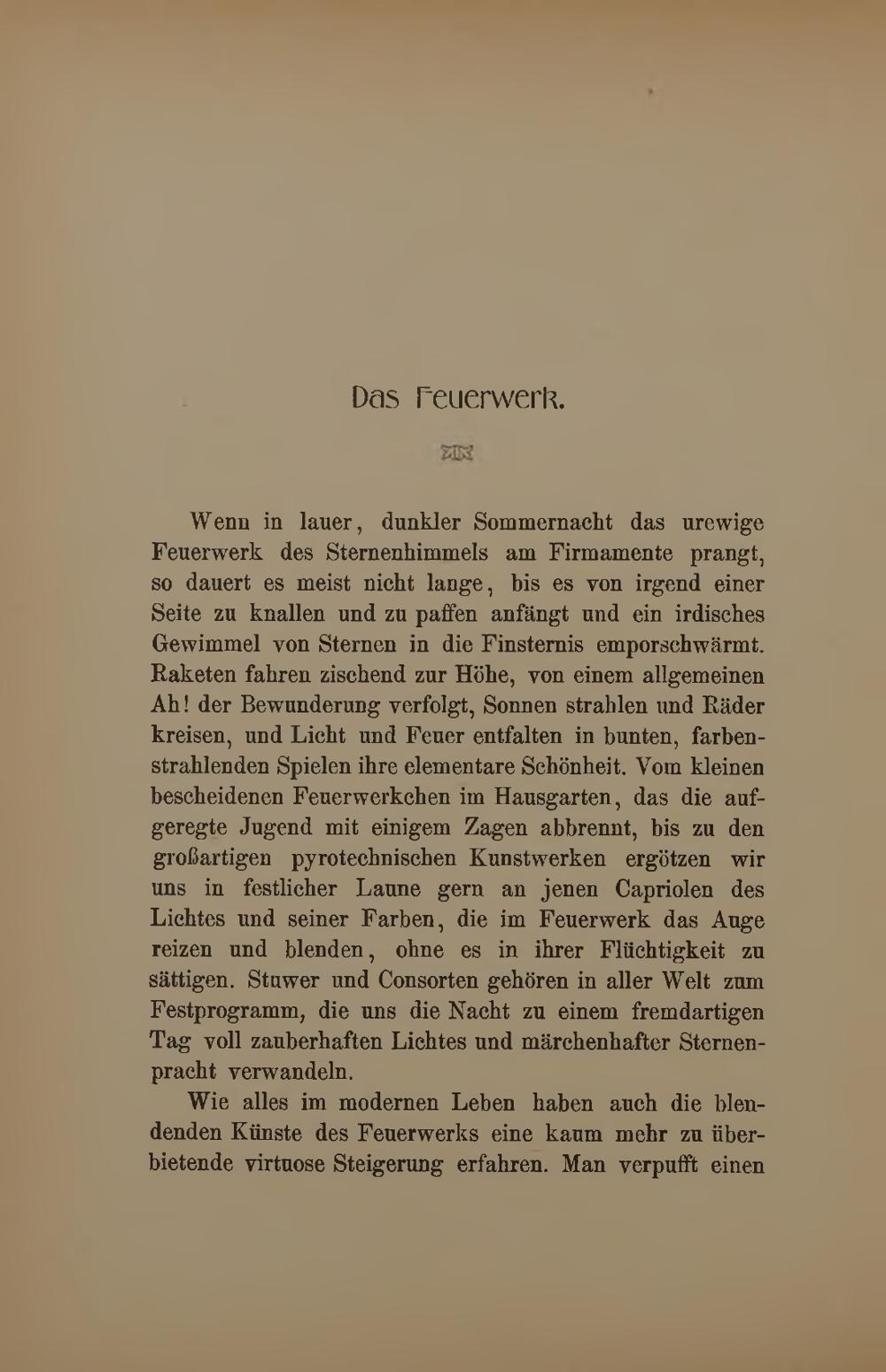 Das Feuerwerk.

Wenn in lauer, dunkler Sommernacht das urewige Feuerwerk des Sternenhimmels am Firmamente prangt, so dauert es meist nicht lange, bis es von irgend einer Seite zu knallen und zu paffen anfängt und ein irdisches Gewimmel von Sternen in die Finsternis emporschwärmt. Raketen fahren zischend zur Höhe, von einem allgemeinen Ah! der Bewunderung verfolgt, Sonnen strahlen und Räder kreisen, und Licht und Feuer entfalten in bunten, farbenstrahlenden Spielen ihre elementare Schönheit. Vom kleinen bescheidenen Feuerwerkchen im Hausgarten, das die aufgeregte Jugend mit einigem Zagen abbrennt, bis zu den großartigen pyrotechnischen Kunstwerken ergötzen wir uns in festlicher Laune gern an jenen Capriolen des Lichtes und seiner Farben, die im Feuerwerk das Auge reizen und blenden, ohne es in ihrer Flüchtigkeit zu sättigen. Stuwer und Consorten gehören in aller Welt zum Festprogramm, die uns die Nacht zu einem fremdartigen Tag voll zauberhaften Lichtes und märchenhafter Sternenpracht verwandeln.

Wie alles im modernen Leben haben auch die blendenden Künste des Feuerwerks eine kaum mehr zu überbietende virtuose Steigerung erfahren. Man verpufft einen